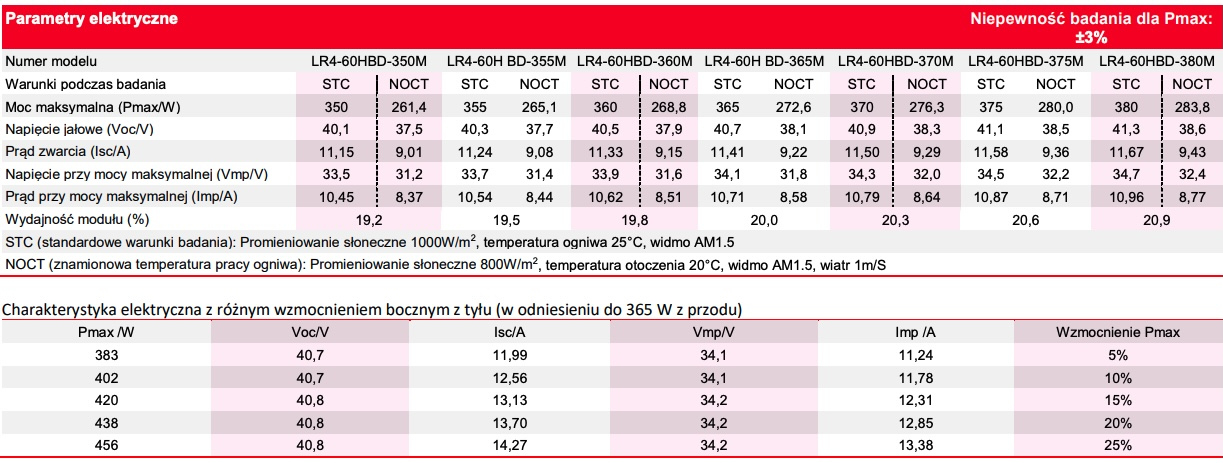 Parametry elektryczne

Niepewność badania dla Pmax: ±3%

| Numer modelu | LR4-60HBD-350M | | LR4-60H BD-355M | | LR4-60HBD-360M | | LR4-60H BD-365M | | LR4-60HBD-370M | | LR4-60HBD-375M | | LR4-60HBD-380M | |
|---|---|---|---|---|---|---|---|---|---|---|---|---|---|---|
| Warunki podczas badania | STC | NOCT | STC | NOCT | STC | NOCT | STC | NOCT | STC | NOCT | STC | NOCT | STC | NOCT |
| Moc maksymalna (Pmax/W) | 350 | 261,4 | 355 | 265,1 | 360 | 268,8 | 365 | 272,6 | 370 | 276,3 | 375 | 280,0 | 380 | 283,8 |
| Napięcie jałowe (Voc/V) | 40,1 | 37,5 | 40,3 | 37,7 | 40,5 | 37,9 | 40,7 | 38,1 | 40,9 | 38,3 | 41,1 | 38,5 | 41,3 | 38,6 |
| Prąd zwarcia (Isc/A) | 11,15 | 9,01 | 11,24 | 9,08 | 11,33 | 9,15 | 11,41 | 9,22 | 11,50 | 9,29 | 11,58 | 9,36 | 11,67 | 9,43 |
| Napięcie przy mocy maksymalnej (Vmp/V) | 33,5 | 31,2 | 33,7 | 31,4 | 33,9 | 31,6 | 34,1 | 31,8 | 34,3 | 32,0 | 34,5 | 32,2 | 34,7 | 32,4 |
| Prąd przy mocy maksymalnej (Imp/A) | 10,45 | 8,37 | 10,54 | 8,44 | 10,62 | 8,51 | 10,71 | 8,58 | 10,79 | 8,64 | 10,87 | 8,71 | 10,96 | 8,77 |
| Wydajność modułu (%) | 19,2 | | 19,5 | | 19,8 | | 20,0 | | 20,3 | | 20,6 | | 20,9 | |

STC (standardowe warunki badania): Promieniowanie słoneczne 1000W/m$^2$, temperatura ogniwa 25°C, widmo AM1.5

NOCT (znamionowa temperatura pracy ogniwa): Promieniowanie słoneczne 800W/m$^2$, temperatura otoczenia 20°C, widmo AM1.5, wiatr 1m/S

Charakterystyka elektryczna z różnym wzmocnieniem bocznym z tyłu (w odniesieniu do 365 W z przodu)

| Pmax /W | Voc/V | Isc/A | Vmp/V | Imp /A | Wzmocnienie Pmax |
|---|---|---|---|---|---|
| 383 | 40,7 | 11,99 | 34,1 | 11,24 | 5% |
| 402 | 40,7 | 12,56 | 34,1 | 11,78 | 10% |
| 420 | 40,8 | 13,13 | 34,2 | 12,31 | 15% |
| 438 | 40,8 | 13,70 | 34,2 | 12,85 | 20% |
| 456 | 40,8 | 14,27 | 34,2 | 13,38 | 25% |